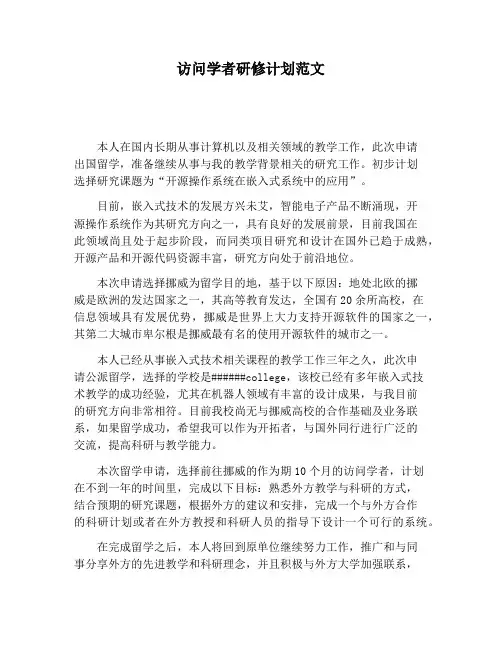 访问学者研修计划范文

本人在国内长期从事计算机以及相关领域的教学工作，此次申请出国留学，准备继续从事与我的教学背景相关的研究工作。初步计划选择研究课题为“开源操作系统在嵌入式系统中的应用”。

目前，嵌入式技术的发展方兴未艾，智能电子产品不断涌现，开源操作系统作为其研究方向之一，具有良好的发展前景，目前我国在此领域尚且处于起步阶段，而同类项目研究和设计在国外已趋于成熟，开源产品和开源代码资源丰富，研究方向处于前沿地位。

本次申请选择挪威为留学目的地，基于以下原因：地处北欧的挪威是欧洲的发达国家之一，其高等教育发达，全国有20余所高校，在信息领域具有发展优势，挪威是世界上大力支持开源软件的国家之一，其第二大城市卑尔根是挪威最有名的使用开源软件的城市之一。

本人已经从事嵌入式技术相关课程的教学工作三年之久，此次申请公派留学，选择的学校是######college，该校已经有多年嵌入式技术教学的成功经验，尤其在机器人领域有丰富的设计成果，与我目前的研究方向非常相符。目前我校尚无与挪威高校的合作基础及业务联系，如果留学成功，希望我可以作为开拓者，与国外同行进行广泛的交流，提高科研与教学能力。

本次留学申请，选择前往挪威的作为期10个月的访问学者，计划在不到一年的时间里，完成以下目标：熟悉外方教学与科研的方式，结合预期的研究课题，根据外方的建议和安排，完成一个与外方合作的科研计划或者在外方教授和科研人员的指导下设计一个可行的系统。

在完成留学之后，本人将回到原单位继续努力工作，推广和与同事分享外方的先进教学和科研理念，并且积极与外方大学加强联系，